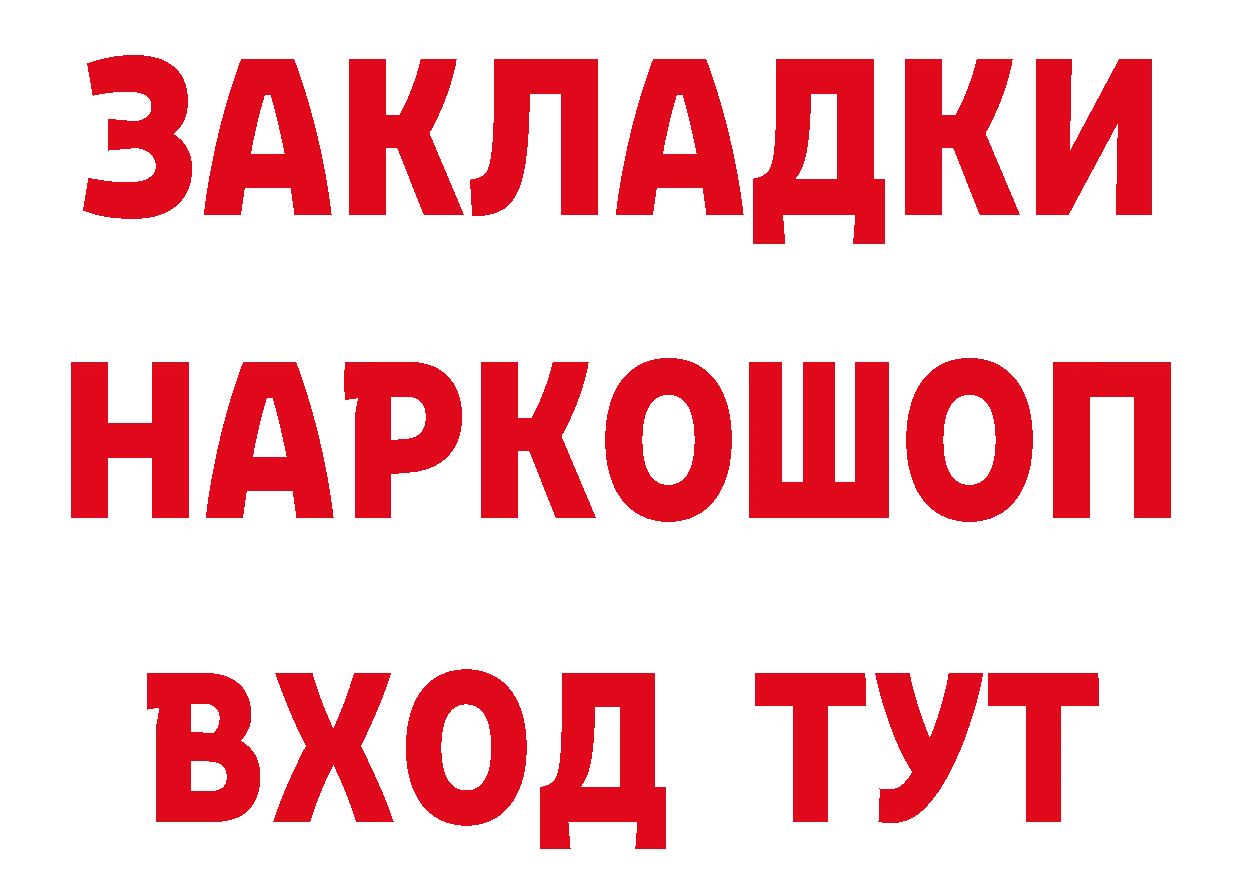 ЗАКЛАДКИ НАРКОШОП ВХОД ТУТ